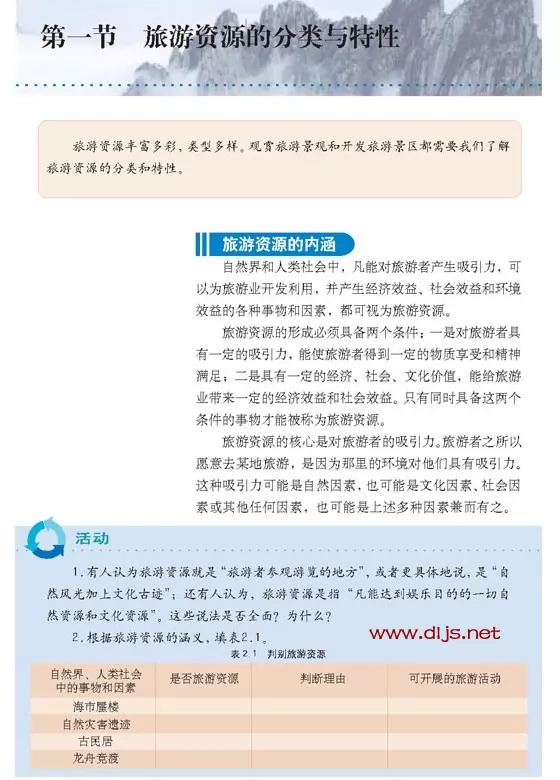 第一节　旅游资源的分类与特性

旅游资源丰富多彩，类型多样。观赏旅游景观和开发旅游景区都需要我们了解旅游资源的分类和特性。

旅游资源的内涵

自然界和人类社会中，凡能对旅游者产生吸引力，可以为旅游业开发利用，并产生经济效益、社会效益和环境效益的各种事物和因素，都可视为旅游资源。

旅游资源的形成必须具备两个条件：一是对旅游者具有一定的吸引力，能使旅游者得到一定的物质享受和精神满足；二是具有一定的经济、社会、文化价值，能给旅游业带来一定的经济效益和社会效益。只有同时具备这两个条件的事物才能被称为旅游资源。

旅游资源的核心是对旅游者的吸引力。旅游者之所以愿意去某地旅游，是因为那里的环境对他们具有吸引力。这种吸引力可能是自然因素，也可能是文化因素、社会因素或其他任何因素，也可能是上述多种因素兼而有之。

活动

1.有人认为旅游资源就是“旅游者参观游览的地方”，或者更具体地说，是“自然风光加上文化古迹”；还有人认为，旅游资源是指“凡能达到娱乐目的的一切自然资源和文化资源”。这些说法是否全面？为什么？

2.根据旅游资源的涵义，填表2.1。

www.dljs.net

表2.1　判别旅游资源

| 自然界、人类社会中的事物和因素 | 是否旅游资源 | 判断理由 | 可开展的旅游活动 |
|---|---|---|---|
| 海市蜃楼 | | | |
| 自然灾害遗迹 | | | |
| 古民居 | | | |
| 龙舟竞渡 | | | |